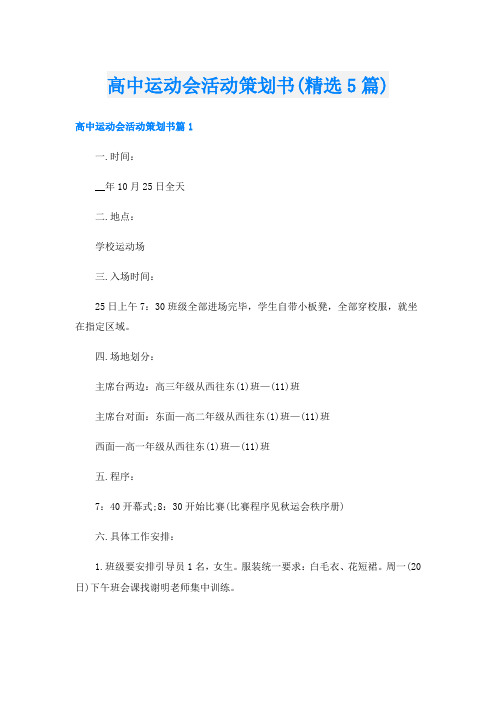 高中运动会活动策划书(精选5篇)

高中运动会活动策划书篇1

一.时间:

__年10月25日全天

二.地点:

学校运动场

三.入场时间:

25日上午7:30班级全部进场完毕，学生自带小板凳，全部穿校服，就坐在指定区域。

四.场地划分:

主席台两边:高三年级从西往东(1)班—(11)班

主席台对面:东面—高二年级从西往东(1)班—(11)班

西面—高一年级从西往东(1)班—(11)班

五.程序:

7:40开幕式;8:30开始比赛(比赛程序见秋运会秩序册)

六.具体工作安排:

1.班级要安排引导员1名，女生。服装统一要求:白毛衣、花短裙。周一(20日)下午班会课找谢明老师集中训练。